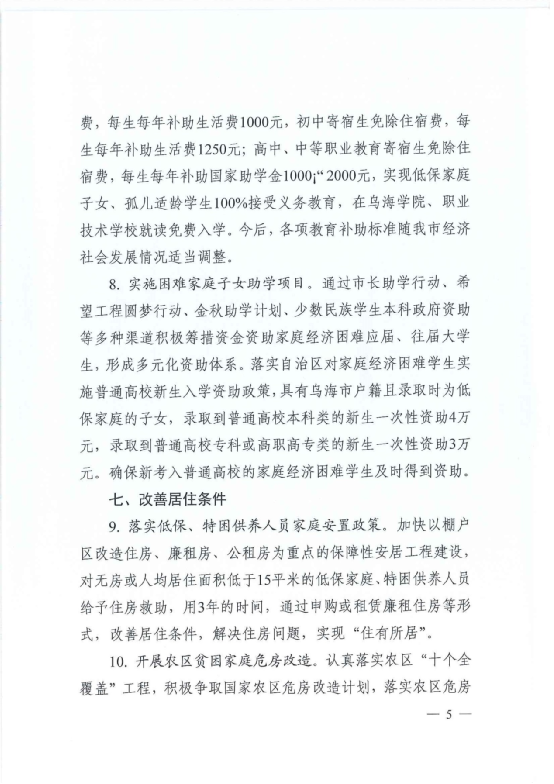 费，每生每年补助生活费1000元，初中寄宿生免除住宿费，每生每年补助生活费1250元；高中、中等职业教育寄宿生免除住宿费，每生每年补助国家助学金1000¡“2000元，实现低保家庭子女、孤儿适龄学生100%接受义务教育，在乌海学院、职业技术学校就读免费入学。今后，各项教育补助标准随我市经济社会发展情况适当调整。

8. 实施困难家庭子女助学项目。通过市长助学行动、希望工程圆梦行动、金秋助学计划、少数民族学生本科政府资助等多种渠道积极筹措资金资助家庭经济困难应届、往届大学生，形成多元化资助体系。落实自治区对家庭经济困难学生实施普通高校新生入学资助政策，具有乌海市户籍且录取时为低保家庭的子女，录取到普通高校本科类的新生一次性资助4万元，录取到普通高校专科或高职高专类的新生一次性资助3万元。确保新考入普通高校的家庭经济困难学生及时得到资助。

七、改善居住条件

9. 落实低保、特困供养人员家庭安置政策。加快以棚户区改造住房、廉租房、公租房为重点的保障性安居工程建设，对无房或人均居住面积低于15平米的低保家庭、特困供养人员给予住房救助，用3年的时间，通过申购或租赁廉租住房等形式，改善居住条件，解决住房问题，实现“住有所居”。

10. 开展农区贫困家庭危房改造。认真落实农区“十个全覆盖”工程，积极争取国家农区危房改造计划，落实农区危房

— 5 —